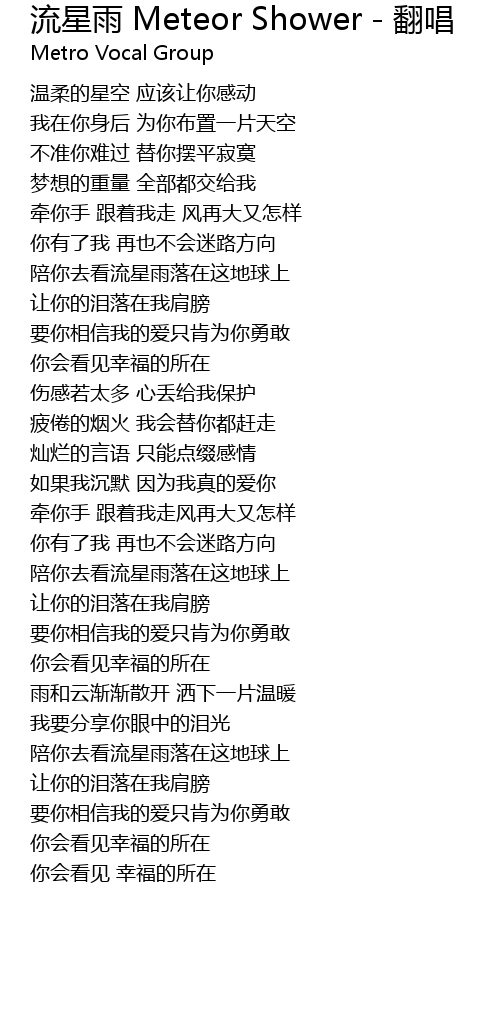 流星雨 Meteor Shower - 翻唱
Metro Vocal Group

温柔的星空 应该让你感动
我在你身后 为你布置一片天空
不准你难过 替你摆平寂寞
梦想的重量 全部都交给我
牵你手 跟着我走 风再大又怎样
你有了我 再也不会迷路方向
陪你去看流星雨落在这地球上
让你的泪落在我肩膀
要你相信我的爱只肯为你勇敢
你会看见幸福的所在
伤感若太多 心丢给我保护
疲倦的烟火 我会替你都赶走
灿烂的言语 只能点缀感情
如果我沉默 因为我真的爱你
牵你手 跟着我走风再大又怎样
你有了我 再也不会迷路方向
陪你去看流星雨落在这地球上
让你的泪落在我肩膀
要你相信我的爱只肯为你勇敢
你会看见幸福的所在
雨和云渐渐散开 洒下一片温暖
我要分享你眼中的泪光
陪你去看流星雨落在这地球上
让你的泪落在我肩膀
要你相信我的爱只肯为你勇敢
你会看见幸福的所在
你会看见 幸福的所在